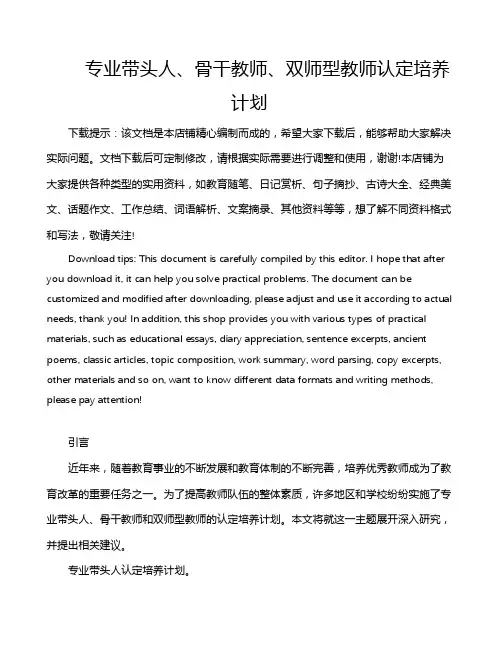 专业带头人、骨干教师、双师型教师认定培养计划

下载提示：该文档是本店铺精心编制而成的，希望大家下载后，能够帮助大家解决实际问题。文档下载后可定制修改，请根据实际需要进行调整和使用，谢谢!本店铺为大家提供各种类型的实用资料，如教育随笔、日记赏析、句子摘抄、古诗大全、经典美文、话题作文、工作总结、词语解析、文案摘录、其他资料等等，想了解不同资料格式和写法，敬请关注!

Download tips: This document is carefully compiled by this editor. I hope that after you download it, it can help you solve practical problems. The document can be customized and modified after downloading, please adjust and use it according to actual needs, thank you! In addition, this shop provides you with various types of practical materials, such as educational essays, diary appreciation, sentence excerpts, ancient poems, classic articles, topic composition, work summary, word parsing, copy excerpts, other materials and so on, want to know different data formats and writing methods, please pay attention!

引言

近年来，随着教育事业的不断发展和教育体制的不断完善，培养优秀教师成为了教育改革的重要任务之一。为了提高教师队伍的整体素质，许多地区和学校纷纷实施了专业带头人、骨干教师和双师型教师的认定培养计划。本文将就这一主题展开深入研究，并提出相关建议。

专业带头人认定培养计划。